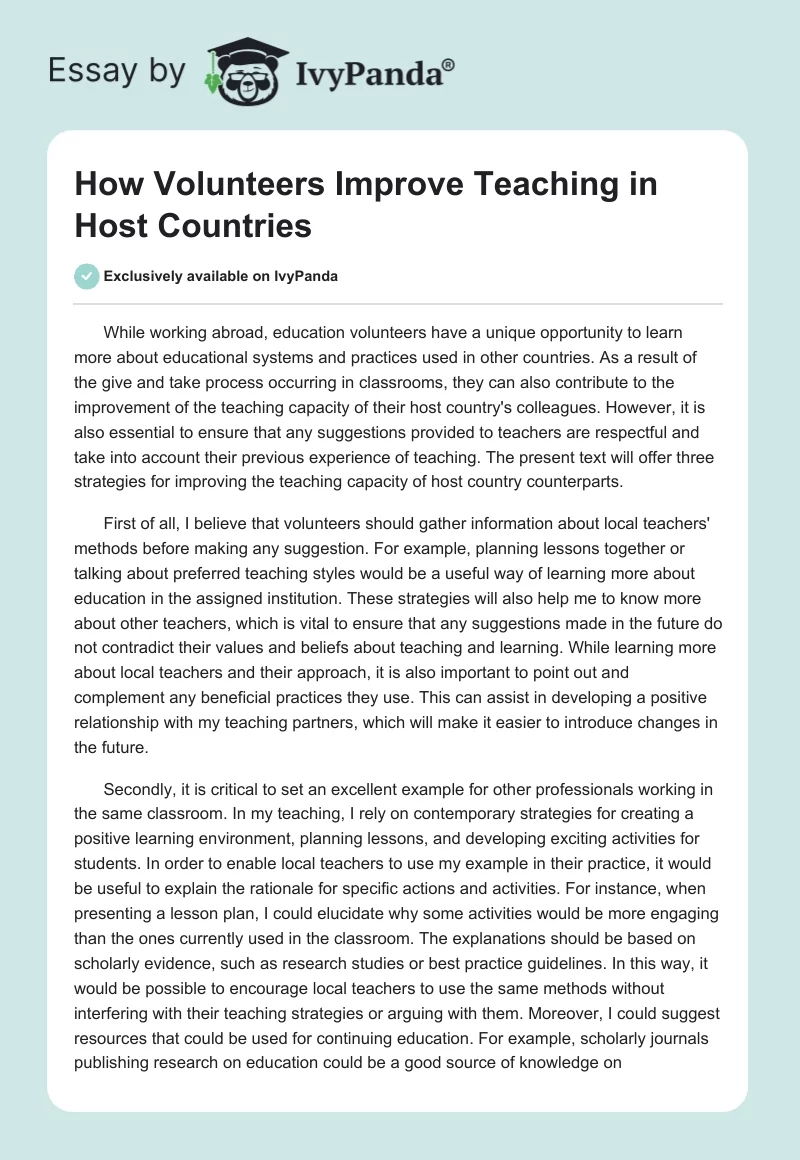 Essay by IvyPanda®

How Volunteers Improve Teaching in Host Countries

Exclusively available on IvyPanda

While working abroad, education volunteers have a unique opportunity to learn more about educational systems and practices used in other countries. As a result of the give and take process occurring in classrooms, they can also contribute to the improvement of the teaching capacity of their host country's colleagues. However, it is also essential to ensure that any suggestions provided to teachers are respectful and take into account their previous experience of teaching. The present text will offer three strategies for improving the teaching capacity of host country counterparts.

First of all, I believe that volunteers should gather information about local teachers' methods before making any suggestion. For example, planning lessons together or talking about preferred teaching styles would be a useful way of learning more about education in the assigned institution. These strategies will also help me to know more about other teachers, which is vital to ensure that any suggestions made in the future do not contradict their values and beliefs about teaching and learning. While learning more about local teachers and their approach, it is also important to point out and complement any beneficial practices they use. This can assist in developing a positive relationship with my teaching partners, which will make it easier to introduce changes in the future.

Secondly, it is critical to set an excellent example for other professionals working in the same classroom. In my teaching, I rely on contemporary strategies for creating a positive learning environment, planning lessons, and developing exciting activities for students. In order to enable local teachers to use my example in their practice, it would be useful to explain the rationale for specific actions and activities. For instance, when presenting a lesson plan, I could elucidate why some activities would be more engaging than the ones currently used in the classroom. The explanations should be based on scholarly evidence, such as research studies or best practice guidelines. In this way, it would be possible to encourage local teachers to use the same methods without interfering with their teaching strategies or arguing with them. Moreover, I could suggest resources that could be used for continuing education. For example, scholarly journals publishing research on education could be a good source of knowledge on